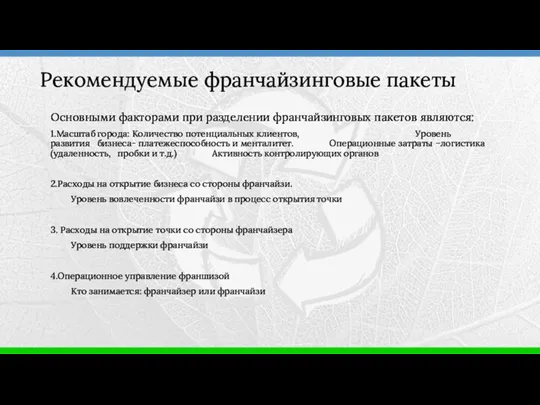 Рекомендуемые франчайзинговые пакеты

Основными факторами при разделении франчайзинговых пакетов являются:

1.Масштаб города: Количество потенциальных клиентов, Уровень развития бизнеса- платежеспособность и менталитет. Операционные затраты –логистика (удаленность, пробки и т.д.) Активность контролирующих органов

2.Расходы на открытие бизнеса со стороны франчайзи.

Уровень вовлеченности франчайзи в процесс открытия точки

3. Расходы на открытие точки со стороны франчайзера

Уровень поддержки франчайзи

4.Операционное управление франшизой

Кто занимается: франчайзер или франчайзи